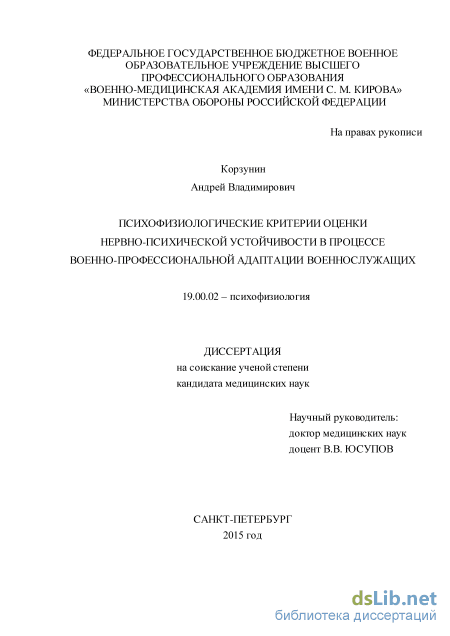 ФЕДЕРАЛЬНОЕ ГОСУДАРСТВЕННОЕ БЮДЖЕТНОЕ ВОЕННОЕ ОБРАЗОВАТЕЛЬНОЕ УЧРЕЖДЕНИЕ ВЫСШЕГО ПРОФЕССИОНАЛЬНОГО ОБРАЗОВАНИЯ «ВОЕННО-МЕДИЦИНСКАЯ АКАДЕМИЯ ИМЕНИ С. М. КИРОВА» МИНИСТЕРСТВА ОБОРОНЫ РОССИЙСКОЙ ФЕДЕРАЦИИ

На правах рукописи

Корзунин

Андрей Владимирович

ПСИХОФИЗИОЛОГИЧЕСКИЕ КРИТЕРИИ ОЦЕНКИ НЕРВНО-ПСИХИЧЕСКОЙ УСТОЙЧИВОСТИ В ПРОЦЕССЕ ВОЕННО-ПРОФЕССИОНАЛЬНОЙ АДАПТАЦИИ ВОЕННОСЛУЖАЩИХ

19.00.02 – психофизиология

ДИССЕРТАЦИЯ
на соискание ученой степени
кандидата медицинских наук

Научный руководитель:
доктор медицинских наук
доцент В.В. ЮСУПОВ

САНКТ-ПЕТЕРБУРГ
2015 год

dsLib.net
библиотека диссертаций